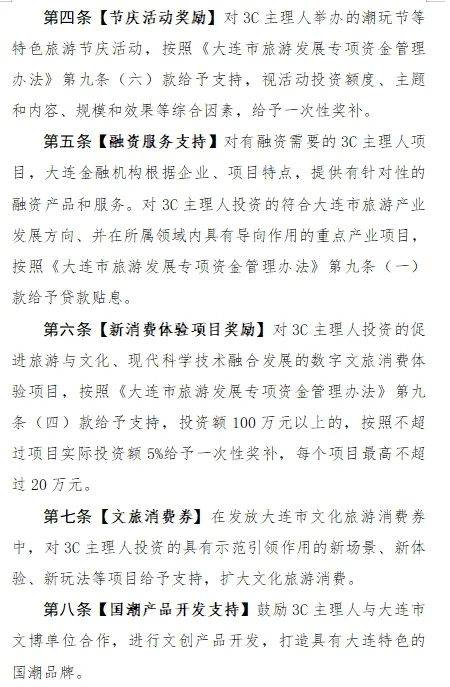 第四条【节庆活动奖励】对3C主理人举办的潮玩节等特色旅游节庆活动，按照《大连市旅游发展专项资金管理办法》第九条（六）款给予支持，视活动投资额度、主题和内容、规模和效果等综合因素，给予一次性奖补。

第五条【融资服务支持】对有融资需要的3C主理人项目，大连金融机构根据企业、项目特点，提供有针对性的融资产品和服务。对3C主理人投资的符合大连市旅游产业发展方向、并在所属领域内具有导向作用的重点产业项目，按照《大连市旅游发展专项资金管理办法》第九条（一）款给予贷款贴息。

第六条【新消费体验项目奖励】对3C主理人投资的促进旅游与文化、现代科学技术融合发展的数字文旅消费体验项目，按照《大连市旅游发展专项资金管理办法》第九条（四）款给予支持，投资额100万元以上的，按照不超过项目实际投资额5%给予一次性奖补，每个项目最高不超过20万元。

第七条【文旅消费券】在发放大连市文化旅游消费券中，对3C主理人投资的具有示范引领作用的新场景、新体验、新玩法等项目给予支持，扩大文化旅游消费。

第八条【国潮产品开发支持】鼓励3C主理人与大连市文博单位合作，进行文创产品开发，打造具有大连特色的国潮品牌。